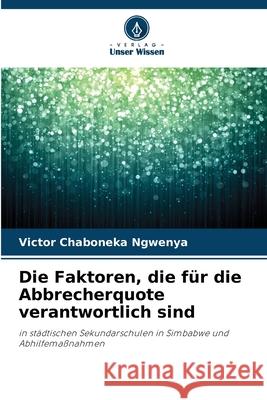 VERLAG
Unser Wissen

Victor Chaboneka Ngwenya

Die Faktoren, die für die Abbrecherquote verantwortlich sind

in städtischen Sekundarschulen in Simbabwe und Abhilfemaßnahmen

Kraina Książek